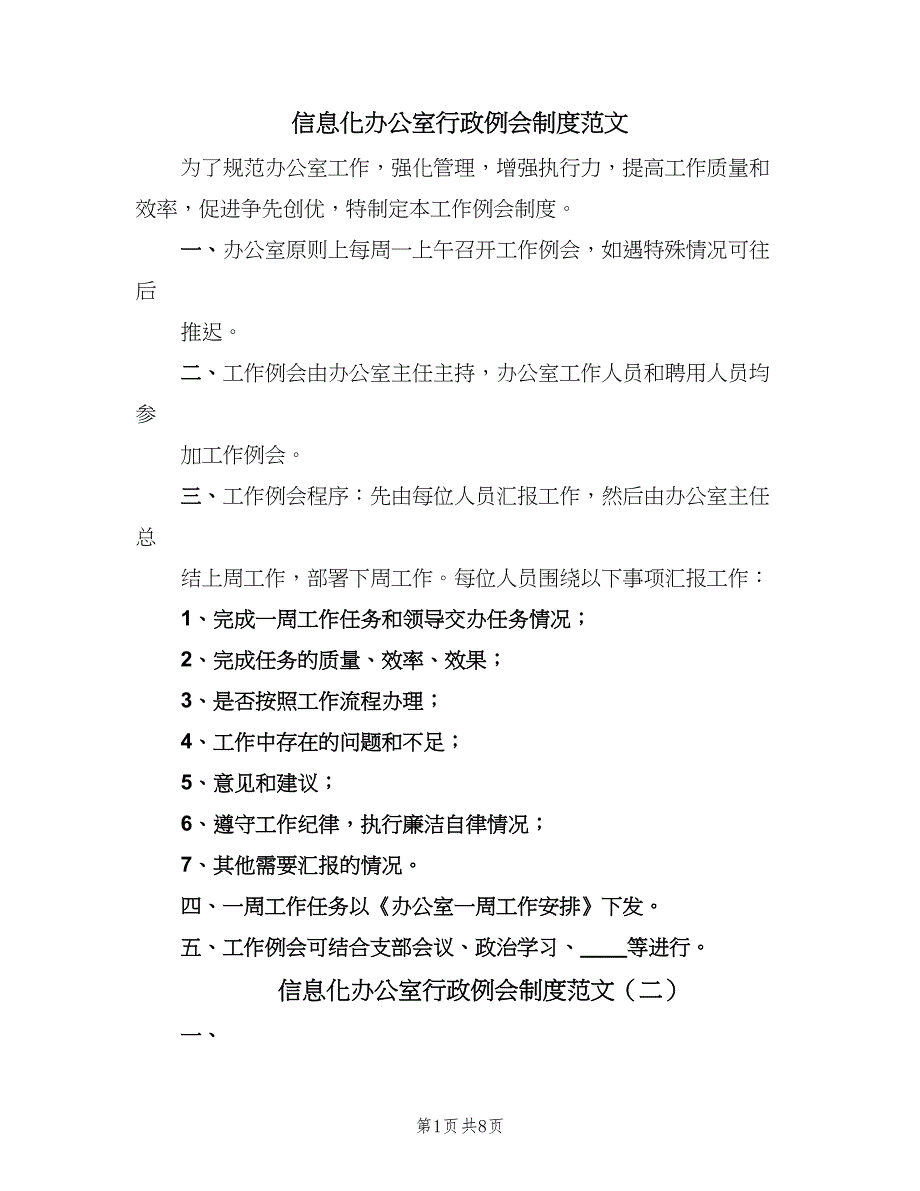 信息化办公室行政例会制度范文

为了规范办公室工作，强化管理，增强执行力，提高工作质量和效率，促进争先创优，特制定本工作例会制度。

一、办公室原则上每周一上午召开工作例会，如遇特殊情况可往后

推迟。

二、工作例会由办公室主任主持，办公室工作人员和聘用人员均参

加工作例会。

三、工作例会程序：先由每位人员汇报工作，然后由办公室主任总

结上周工作，部署下周工作。每位人员围绕以下事项汇报工作：

1、完成一周工作任务和领导交办任务情况；

2、完成任务的质量、效率、效果；

3、是否按照工作流程办理；

4、工作中存在的问题和不足；

5、意见和建议；

6、遵守工作纪律，执行廉洁自律情况；

7、其他需要汇报的情况。

四、一周工作任务以《办公室一周工作安排》下发。

五、工作例会可结合支部会议、政治学习、____等进行。

信息化办公室行政例会制度范文（二）

一、

第1页 共8页